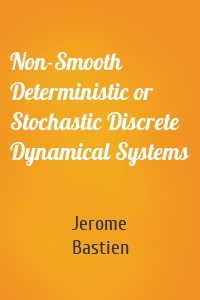 Non-Smooth Deterministic or Stochastic Discrete Dynamical Systems

Jerome Bastien